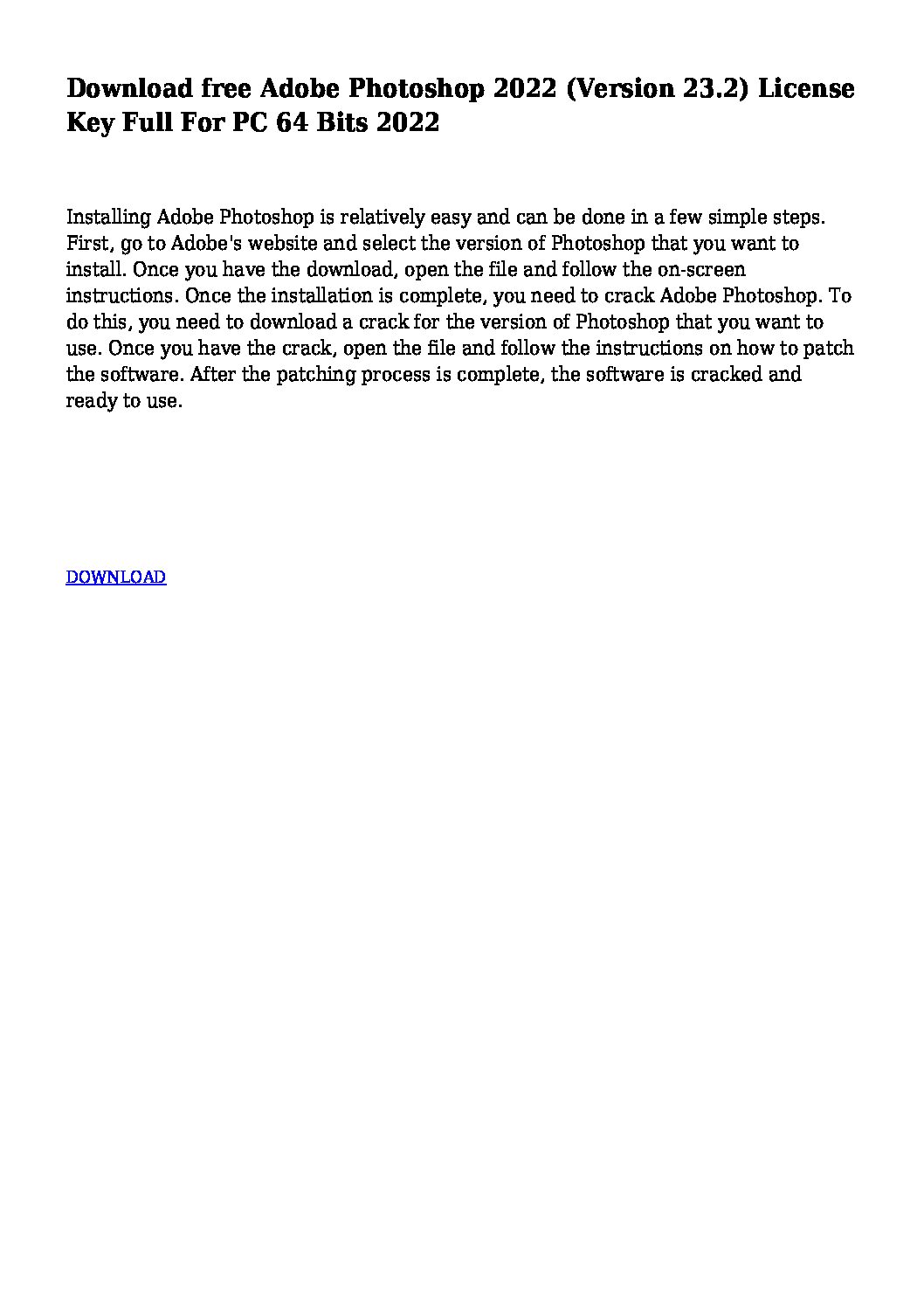 Download free Adobe Photoshop 2022 (Version 23.2) License Key Full For PC 64 Bits 2022

Installing Adobe Photoshop is relatively easy and can be done in a few simple steps. First, go to Adobe's website and select the version of Photoshop that you want to install. Once you have the download, open the file and follow the on-screen instructions. Once the installation is complete, you need to crack Adobe Photoshop. To do this, you need to download a crack for the version of Photoshop that you want to use. Once you have the crack, open the file and follow the instructions on how to patch the software. After the patching process is complete, the software is cracked and ready to use.

DOWNLOAD